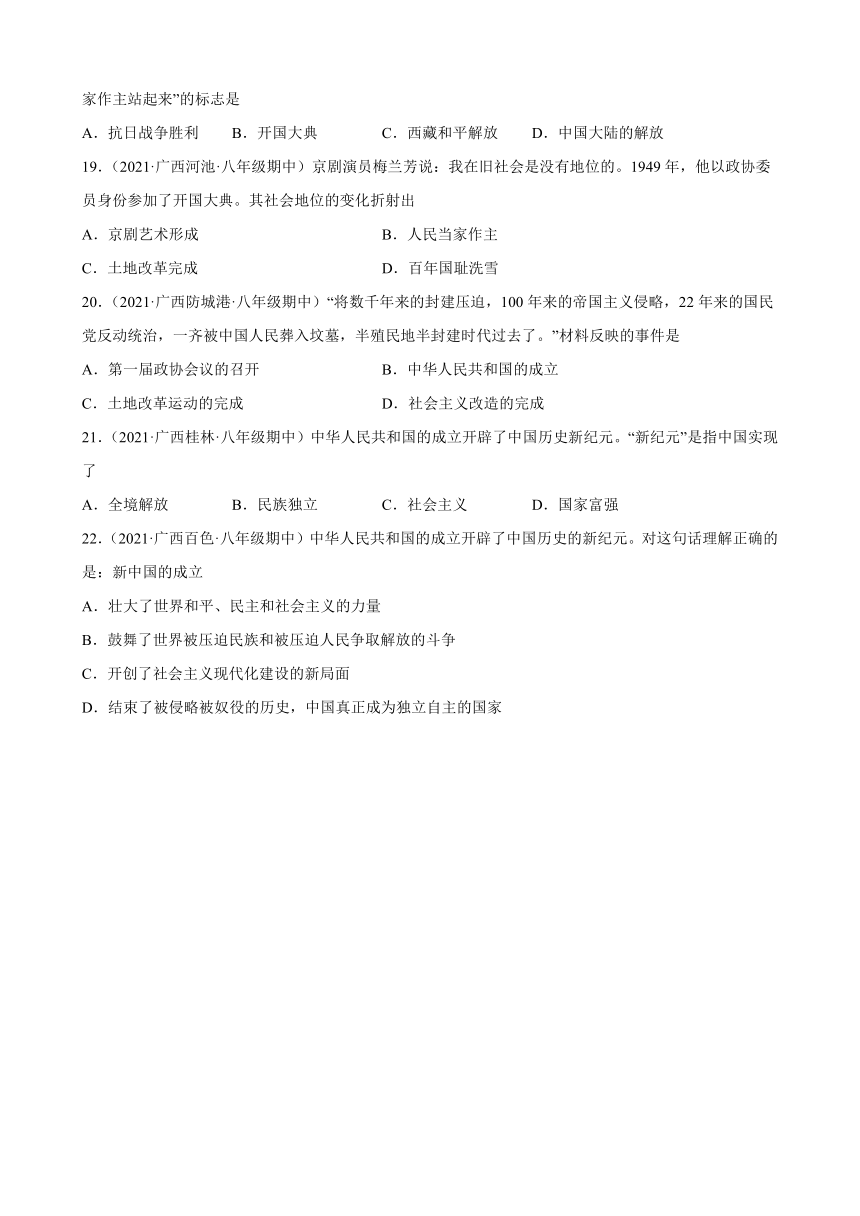 家作主站起来”的标志是

A．抗日战争胜利　B．开国大典　C．西藏和平解放　D．中国大陆的解放

19．（2021·广西河池·八年级期中）京剧演员梅兰芳说：我在旧社会是没有地位的。1949 年，他以政协委员身份参加了开国大典。其社会地位的变化折射出

A．京剧艺术形成　B．人民当家作主

C．土地改革完成　D．百年国耻洗雪

20．（2021·广西防城港·八年级期中）“将数千年来的封建压迫，100 年来的帝国主义侵略，22 年来的国民党反动统治，一齐被中国人民葬入坟墓，半殖民地半封建时代过去了。”材料反映的事件是

A．第一届政协会议的召开　B．中华人民共和国的成立

C．土地改革运动的完成　D．社会主义改造的完成

21．（2021·广西桂林·八年级期中）中华人民共和国的成立开辟了中国历史新纪元。“新纪元”是指中国实现了

A．全境解放　B．民族独立　C．社会主义　D．国家富强

22．（2021·广西百色·八年级期中）中华人民共和国的成立开辟了中国历史的新纪元。对这句话理解正确的是：新中国的成立

A．壮大了世界和平、民主和社会主义的力量

B．鼓舞了世界被压迫民族和被压迫人民争取解放的斗争

C．开创了社会主义现代化建设的新局面

D．结束了被侵略被奴役的历史，中国真正成为独立自主的国家